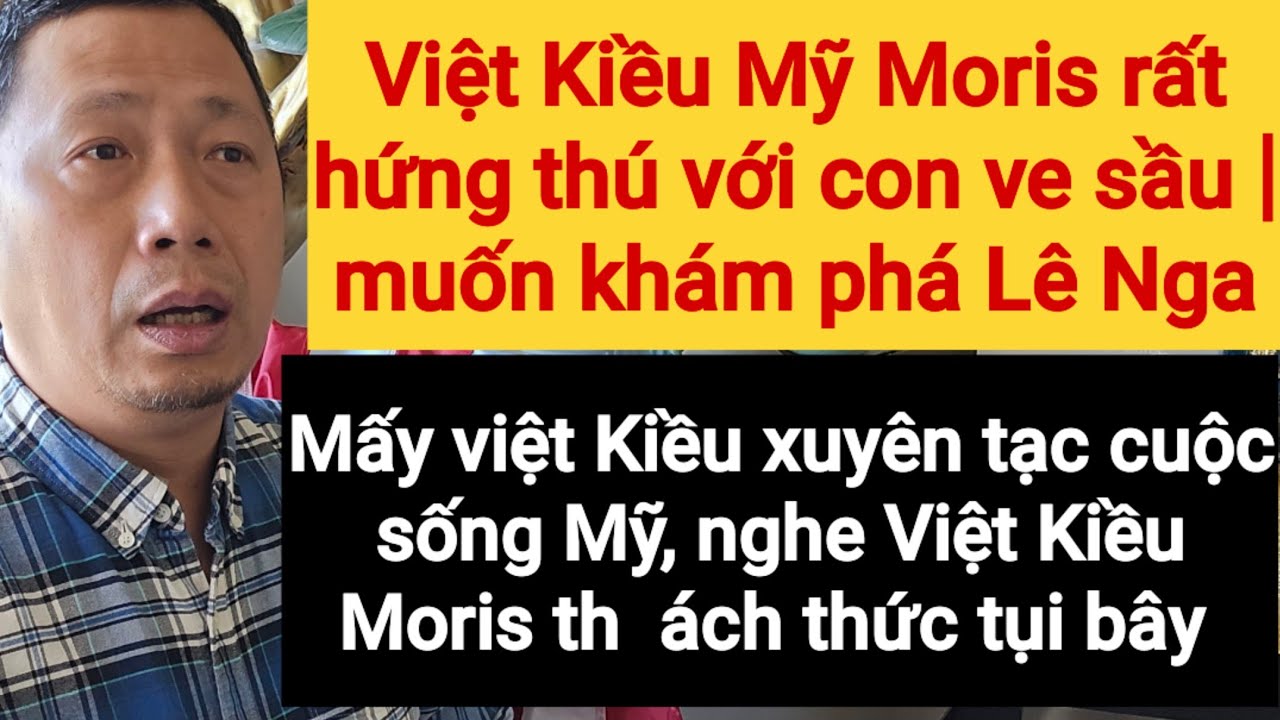 Việt Kiều Mỹ Moris rất hứng thú với con ve sầu | muốn khám phá Lê Nga

Mấy việt Kiều xuyên tạc cuộc sống Mỹ, nghe Việt Kiều Moris th ách thức tụi bây